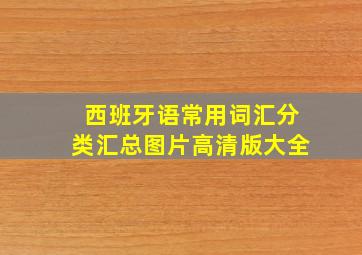 西班牙语常用词汇分类汇总图片高清版大全